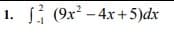 1. $\int_{-1}^{2} (9x^2 - 4x + 5)dx$